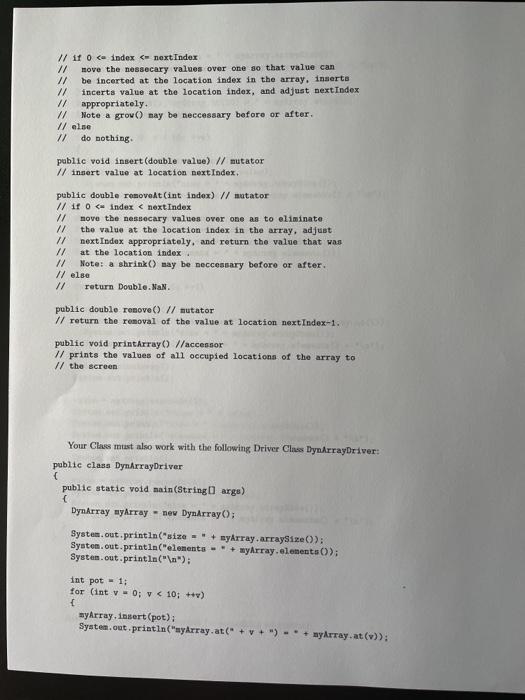 // if 0 <= index <= nextIndex
//   move the nessecary values over one so that value can
//   be incerted at the location index in the array, inserts
//   incerts value at the location index, and adjust nextIndex
//   appropriately.
//   Note a grow() may be neccessary before or after.
// else
//   do nothing.

public void insert(double value) // mutator
// insert value at location nextIndex.

public double removeAt(int index) // mutator
// if 0 <= index < nextIndex
//   move the nessecary values over one as to eliminate
//   the value at the location index in the array, adjust
//   nextIndex appropriately, and return the value that was
//   at the location index .
//   Note: a shrink() may be neccessary before or after.
// else
//    return Double.NaN.

public double remove() // mutator
// return the removal of the value at location nextIndex-1.

public void printArray() //accessor
// prints the values of all occupied locations of the array to
// the screen

Your Class must also work with the following Driver Class DynArrayDriver:

public class DynArrayDriver
{
  public static void main(String[] args)
  {
    DynArray myArray = new DynArray();

    System.out.println("size = " + myArray.arraySize());
    System.out.println("elements = " + myArray.elements());
    System.out.println("\n");

    int pot = 1;
    for (int v = 0; v < 10; ++v)
    {
      myArray.insert(pot);
      System.out.println("myArray.at(" + v + ") = " + myArray.at(v));